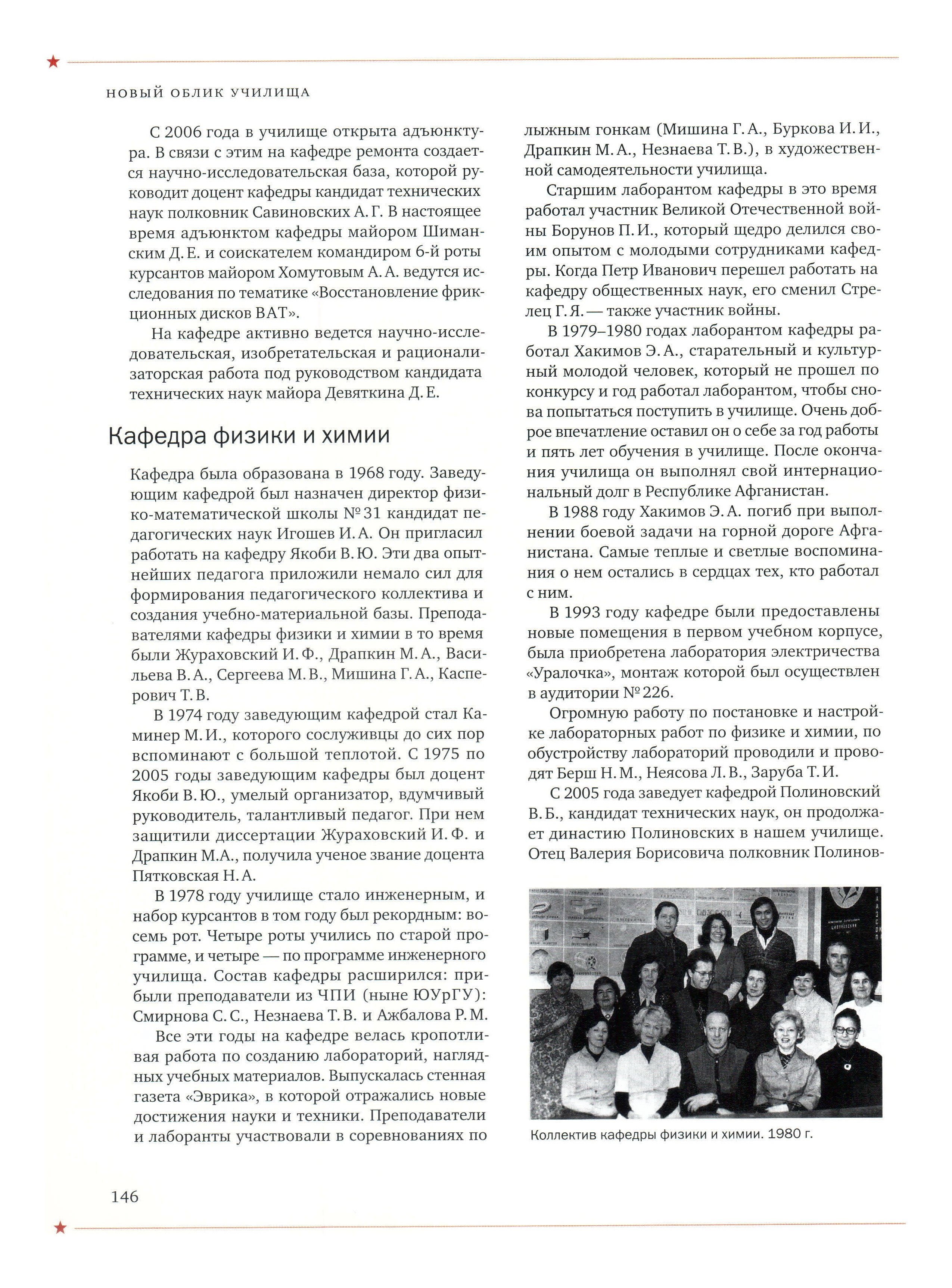 НОВЫЙ ОБЛИК УЧИЛИЩА

С 2006 года в училище открыта адъюнктура. В связи с этим на кафедре ремонта создается научно-исследовательская база, которой руководит доцент кафедры кандидат технических наук полковник Савиновских А. Г. В настоящее время адъюнктом кафедры майором Шиманским Д. Е. и соискателем командиром 6-й роты курсантов майором Хомутовым А. А. ведутся исследования по тематике «Восстановление фрикционных дисков ВАТ».

На кафедре активно ведется научно-исследовательская, изобретательская и рационализаторская работа под руководством кандидата технических наук майора Девяткина Д. Е.

Кафедра физики и химии

Кафедра была образована в 1968 году. Заведующим кафедрой был назначен директор физико-математической школы № 31 кандидат педагогических наук Игошев И. А. Он пригласил работать на кафедру Якоби В. Ю. Эти два опытнейших педагога приложили немало сил для формирования педагогического коллектива и создания учебно-материальной базы. Преподавателями кафедры физики и химии в то время были Жураховский И. Ф., Драпкин М. А., Васильева В. А., Сергеева М. В., Мишина Г. А., Касперович Т. В.

В 1974 году заведующим кафедрой стал Каминер М. И., которого сослуживцы до сих пор вспоминают с большой теплотой. С 1975 по 2005 годы заведующим кафедры был доцент Якоби В. Ю., умелый организатор, вдумчивый руководитель, талантливый педагог. При нем защитили диссертации Жураховский И. Ф. и Драпкин М.А., получила ученое звание доцента Пятковская Н. А.

В 1978 году училище стало инженерным, и набор курсантов в том году был рекордным: восемь рот. Четыре роты учились по старой программе, и четыре — по программе инженерного училища. Состав кафедры расширился: прибыли преподаватели из ЧПИ (ныне ЮУрГУ): Смирнова С. С., Незнаева Т. В. и Ажбалова Р. М.

Все эти годы на кафедре велась кропотливая работа по созданию лабораторий, наглядных учебных материалов. Выпускалась стенная газета «Эврика», в которой отражались новые достижения науки и техники. Преподаватели и лаборанты участвовали в соревнованиях по лыжным гонкам (Мишина Г. А., Буркова И. И., Драпкин М. А., Незнаева Т. В.), в художественной самодеятельности училища.

Старшим лаборантом кафедры в это время работал участник Великой Отечественной войны Борунов П. И., который щедро делился своим опытом с молодыми сотрудниками кафедры. Когда Петр Иванович перешел работать на кафедру общественных наук, его сменил Стрелец Г. Я. — также участник войны.

В 1979–1980 годах лаборантом кафедры работал Хакимов Э. А., старательный и культурный молодой человек, который не прошел по конкурсу и год работал лаборантом, чтобы снова попытаться поступить в училище. Очень доброе впечатление оставил он о себе за год работы и пять лет обучения в училище. После окончания училища он выполнял свой интернациональный долг в Республике Афганистан.

В 1988 году Хакимов Э. А. погиб при выполнении боевой задачи на горной дороге Афганистана. Самые теплые и светлые воспоминания о нем остались в сердцах тех, кто работал с ним.

В 1993 году кафедре были предоставлены новые помещения в первом учебном корпусе, была приобретена лаборатория электричества «Уралочка», монтаж которой был осуществлен в аудитории № 226.

Огромную работу по постановке и настройке лабораторных работ по физике и химии, по обустройству лабораторий проводили и проводят Берш Н. М., Неясова Л. В., Заруба Т. И.

С 2005 года заведует кафедрой Полиновский В. Б., кандидат технических наук, он продолжает династию Полиновских в нашем училище. Отец Валерия Борисовича полковник Полинов-

Коллектив кафедры физики и химии. 1980 г.

146